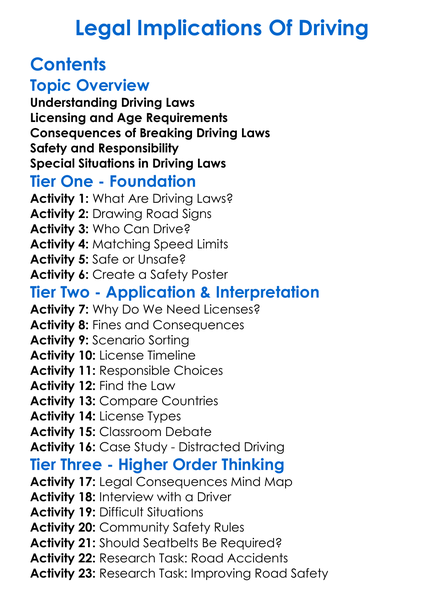 Legal Implications Of Driving

Contents

Topic Overview

Understanding Driving Laws
Licensing and Age Requirements
Consequences of Breaking Driving Laws
Safety and Responsibility
Special Situations in Driving Laws

Tier One - Foundation

Activity 1: What Are Driving Laws?
Activity 2: Drawing Road Signs
Activity 3: Who Can Drive?
Activity 4: Matching Speed Limits
Activity 5: Safe or Unsafe?
Activity 6: Create a Safety Poster

Tier Two - Application & Interpretation

Activity 7: Why Do We Need Licenses?
Activity 8: Fines and Consequences
Activity 9: Scenario Sorting
Activity 10: License Timeline
Activity 11: Responsible Choices
Activity 12: Find the Law
Activity 13: Compare Countries
Activity 14: License Types
Activity 15: Classroom Debate
Activity 16: Case Study - Distracted Driving

Tier Three - Higher Order Thinking

Activity 17: Legal Consequences Mind Map
Activity 18: Interview with a Driver
Activity 19: Difficult Situations
Activity 20: Community Safety Rules
Activity 21: Should Seatbelts Be Required?
Activity 22: Research Task: Road Accidents
Activity 23: Research Task: Improving Road Safety